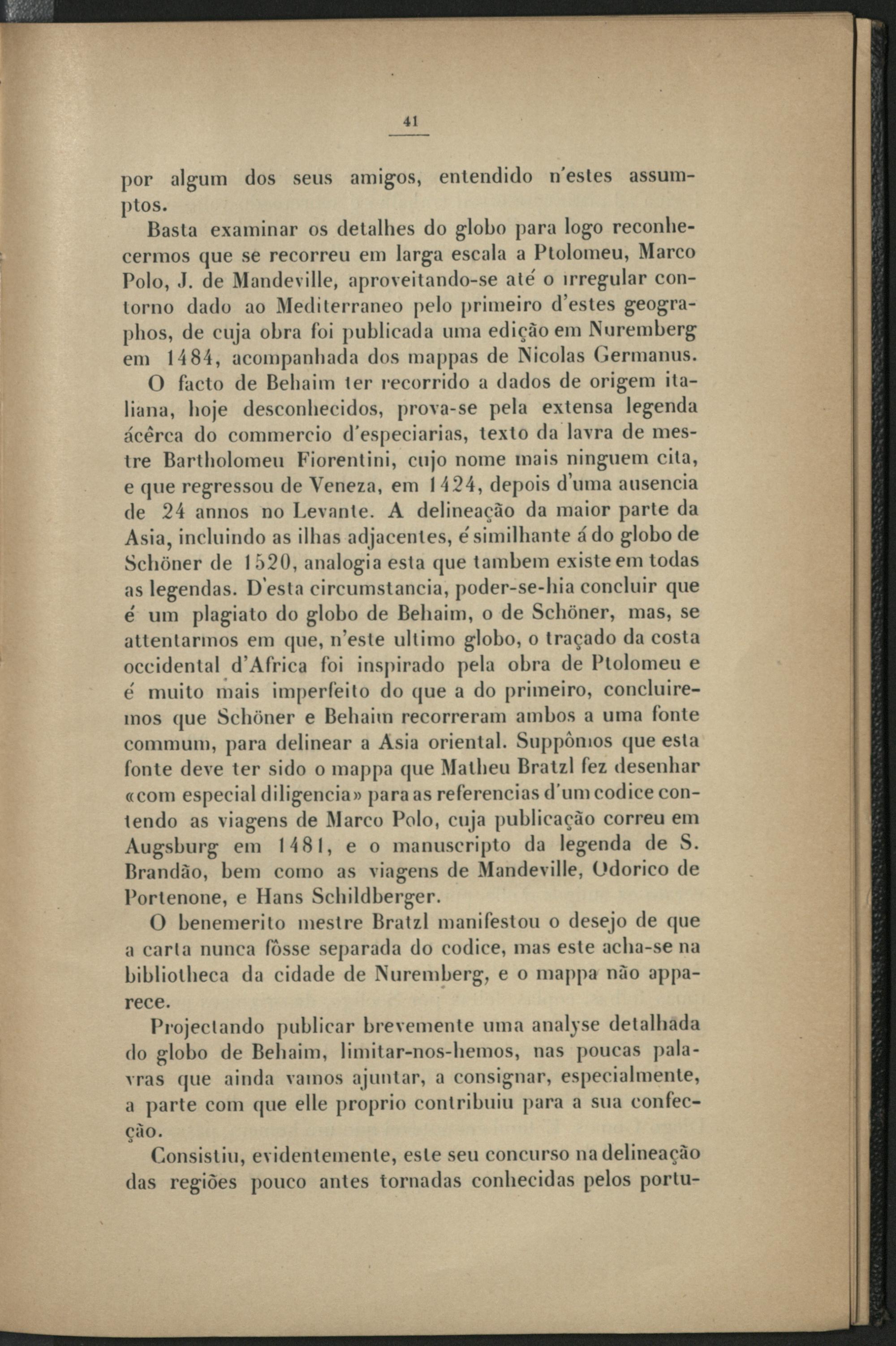 41

por algum dos seus amigos, entendido n'estes assumptos.

Basta examinar os detalhes do globo para logo reconhecermos que se recorreu em larga escala a Ptolomeu, Marco Polo, J. de Mandeville, aproveitando-se até o irregular contorno dado ao Mediterraneo pelo primeiro d'estes geographos, de cuja obra foi publicada uma edição em Nuremberg em 1484, acompanhada dos mappas de Nicolas Germanus.

O facto de Behaim ter recorrido a dados de origem italiana, hoje desconhecidos, prova-se pela extensa legenda ácêrca do commercio d'especiarias, texto da lavra de mestre Bartholomeu Fiorentini, cujo nome mais ninguem cita, e que regressou de Veneza, em 1424, depois d'uma ausencia de 24 annos no Levante. A delineação da maior parte da Asia, incluindo as ilhas adjacentes, é similhante á do globo de Schöner de 1520, analogia esta que tambem existe em todas as legendas. D'esta circumstancia, poder-se-hia concluir que é um plagiato do globo de Behaim, o de Schöner, mas, se attentarmos em que, n'este ultimo globo, o traçado da costa occidental d'Africa foi inspirado pela obra de Ptolomeu e é muito mais imperfeito do que a do primeiro, concluiremos que Schöner e Behaim recorreram ambos a uma fonte commum, para delinear a Asia oriental. Suppômos que esta fonte deve ter sido o mappa que Matheu Bratzl fez desenhar «com especial diligencia» para as referencias d'um codice contendo as viagens de Marco Polo, cuja publicação correu em Augsburg em 1481, e o manuscripto da legenda de S. Brandão, bem como as viagens de Mandeville, Odorico de Portenone, e Hans Schildberger.

O benemerito mestre Bratzl manifestou o desejo de que a carta nunca fôsse separada do codice, mas este acha-se na bibliotheca da cidade de Nuremberg, e o mappa não apparece.

Projectando publicar brevemente uma analyse detalhada do globo de Behaim, limitar-nos-hemos, nas poucas palavras que ainda vamos ajuntar, a consignar, especialmente, a parte com que elle proprio contribuiu para a sua confecção.

Consistiu, evidentemente, este seu concurso na delineação das regiões pouco antes tornadas conhecidas pelos portu-